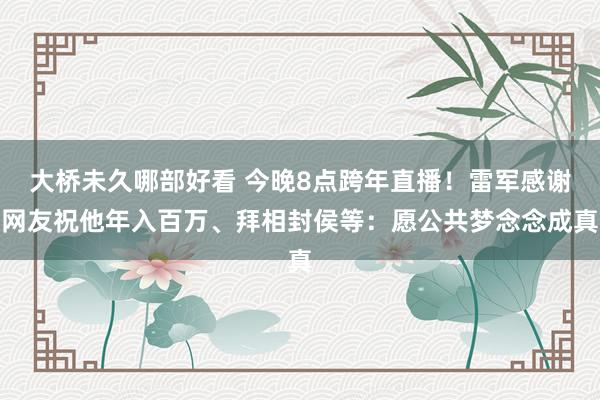 大桥未久哪部好看 今晚8点跨年直播！雷军感谢网友祝他年入百万、拜相封侯等：愿公共梦念念成真真